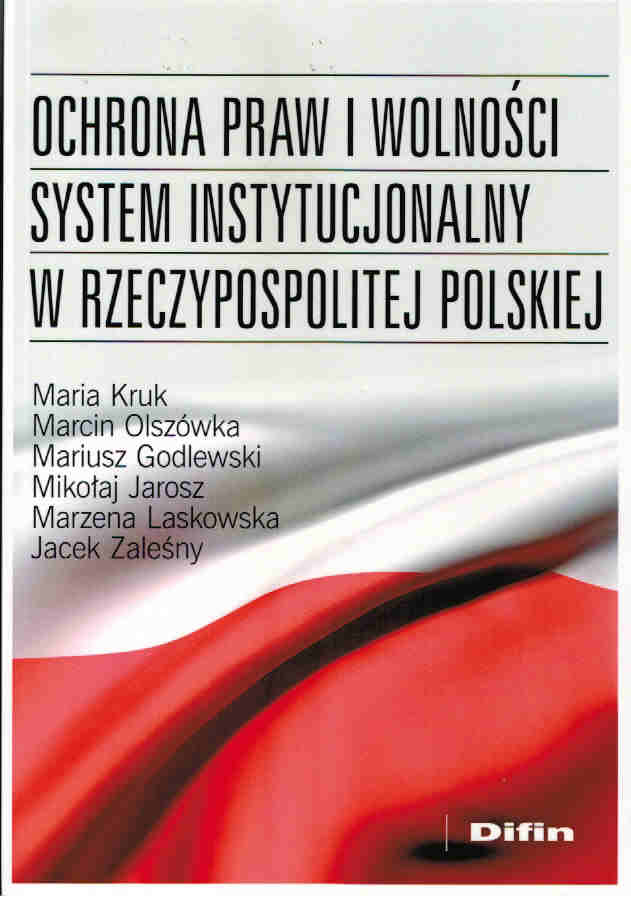 OCHRONA PRAW I WOLNOŚCI
SYSTEM INSTYTUCJONALNY
W RZECZYPOSPOLITEJ POLSKIEJ

Maria Kruk
Marcin Olszówka
Mariusz Godlewski
Mikołaj Jarosz
Marzena Laskowska
Jacek Zaleśny

Difin